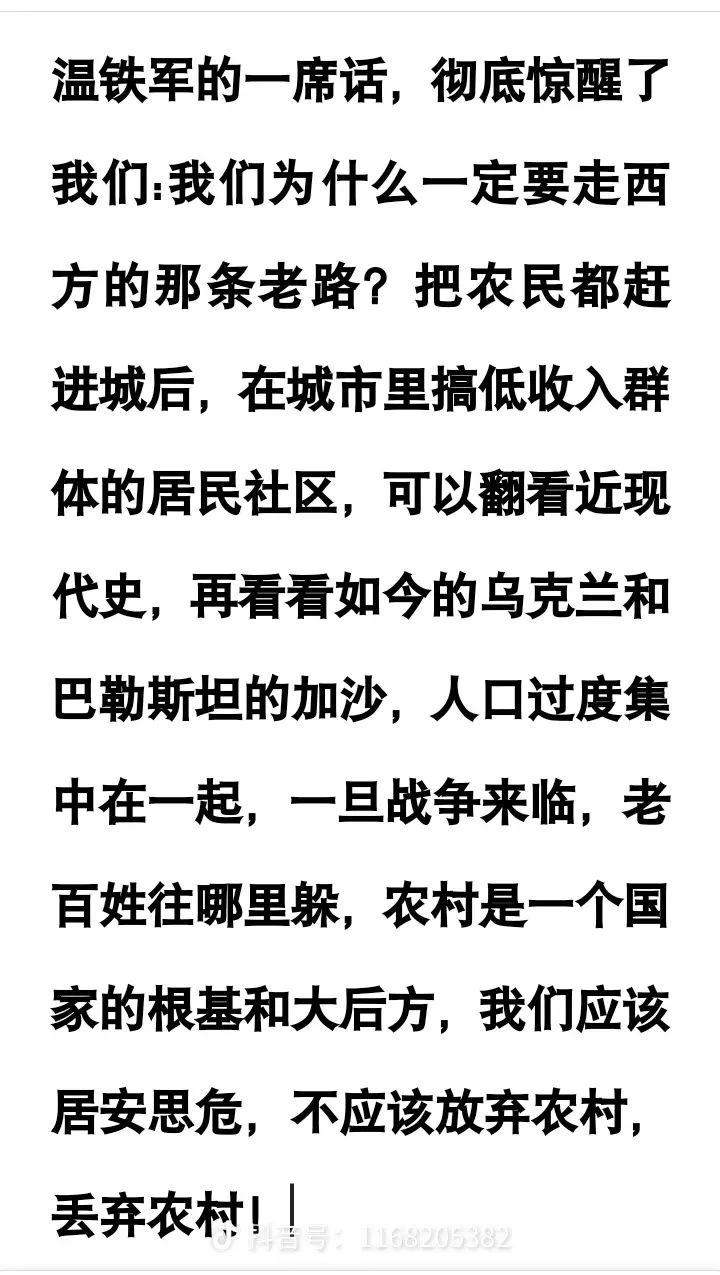 温铁军的一席话，彻底惊醒了我们:我们为什么一定要走西方的那条老路？把农民都赶进城后，在城市里搞低收入群体的居民社区，可以翻看近现代史，再看看如今的乌克兰和巴勒斯坦的加沙，人口过度集中在一起，一旦战争来临，老百姓往哪里躲，农村是一个国家的根基和大后方，我们应该居安思危，不应该放弃农村，丢弃农村！

抖音号：1168205382